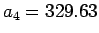 $a_4 = 329.63$